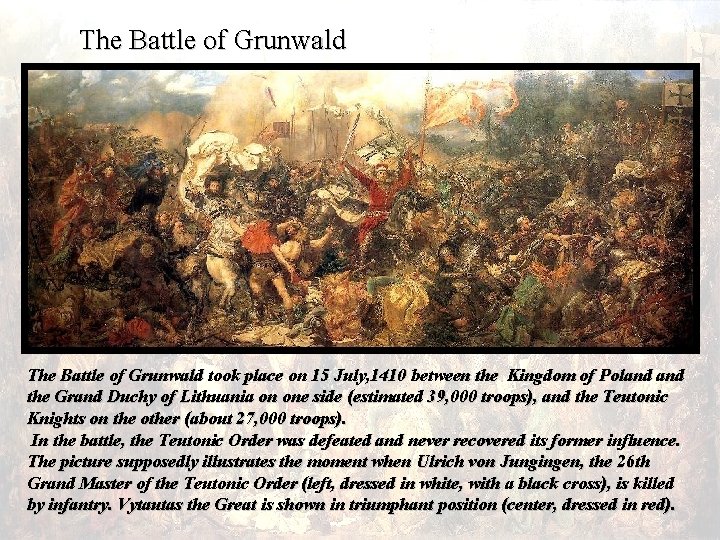 The Battle of Grunwald

The Battle of Grunwald took place on 15 July,1410 between the Kingdom of Poland and the Grand Duchy of Lithuania on one side (estimated 39,000 troops), and the Teutonic Knights on the other (about 27,000 troops).
In the battle, the Teutonic Order was defeated and never recovered its former influence. The picture supposedly illustrates the moment when Ulrich von Jungingen, the 26th Grand Master of the Teutonic Order (left, dressed in white, with a black cross), is killed by infantry. Vytautas the Great is shown in triumphant position (center, dressed in red).